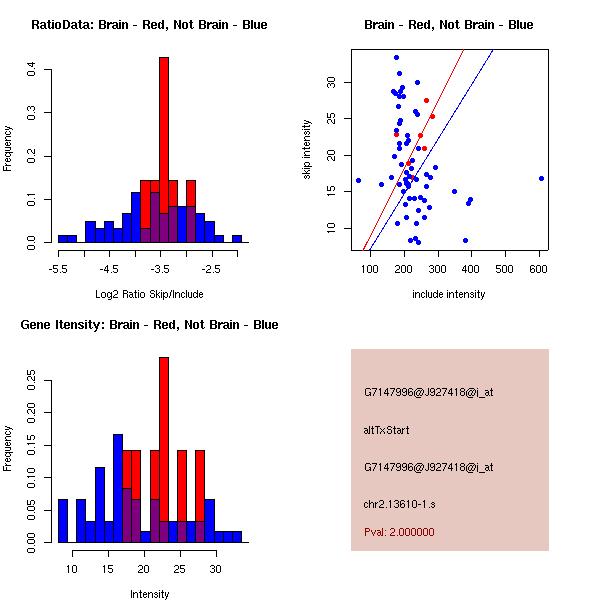 RatioData: Brain - Red, Not Brain - Blue

Frequency

0.0
0.1
0.2
0.3
0.4

-5.5
-4.5
-3.5
-2.5

Log2 Ratio Skip/Include

Brain - Red, Not Brain - Blue

skip intensity

10
15
20
25
30

100
200
300
400
500
600

include intensity

Gene Itensity: Brain - Red, Not Brain - Blue

Frequency

0.00
0.05
0.10
0.15
0.20
0.25

10
15
20
25
30

Intensity

G7147996@J927418@i_at

altTxStart

G7147996@J927418@i_at

chr2.13610-1.s

Pval: 2.000000